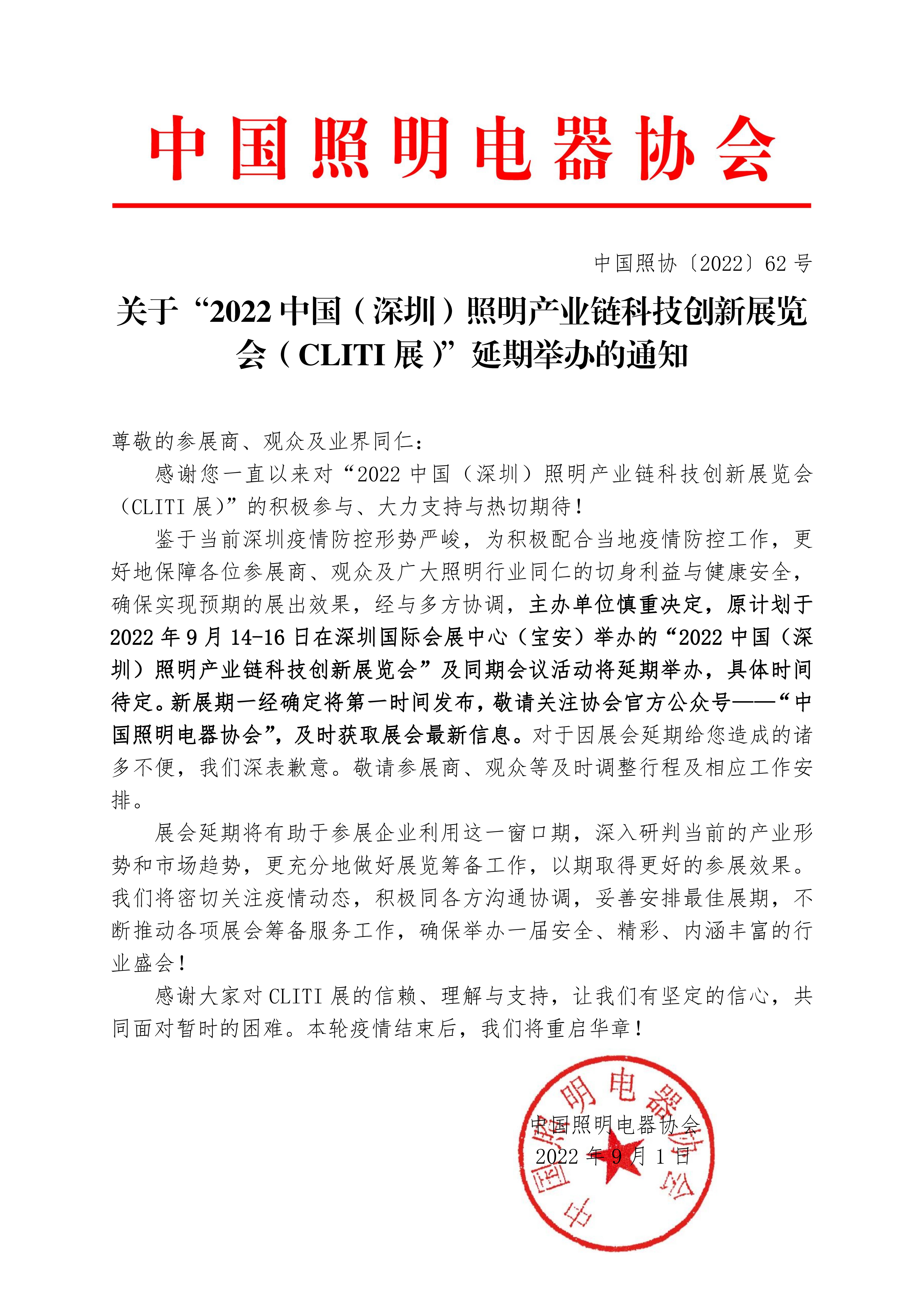 中国照明电器协会

中国照协〔2022〕62 号

关于“2022 中国（深圳）照明产业链科技创新展览会（CLITI 展）”延期举办的通知

尊敬的参展商、观众及业界同仁：

感谢您一直以来对“2022 中国（深圳）照明产业链科技创新展览会（CLITI 展）”的积极参与、大力支持与热切期待！

鉴于当前深圳疫情防控形势严峻，为积极配合当地疫情防控工作，更好地保障各位参展商、观众及广大照明行业同仁的切身利益与健康安全，确保实现预期的展出效果，经与多方协调，主办单位慎重决定，原计划于 2022 年 9 月 14-16 日在深圳国际会展中心（宝安）举办的“2022 中国（深圳）照明产业链科技创新展览会”及同期会议活动将延期举办，具体时间待定。新展期一经确定将第一时间发布，敬请关注协会官方公众号——“中国照明电器协会”，及时获取展会最新信息。对于因展会延期给您造成的诸多不便，我们深表歉意。敬请参展商、观众等及时调整行程及相应工作安排。

展会延期将有助于参展企业利用这一窗口期，深入研判当前的产业形势和市场趋势，更充分地做好展览筹备工作，以期取得更好的参展效果。我们将密切关注疫情动态，积极同各方沟通协调，妥善安排最佳展期，不断推动各项展会筹备服务工作，确保举办一届安全、精彩、内涵丰富的行业盛会！

感谢大家对 CLITI 展的信赖、理解与支持，让我们有坚定的信心，共同面对暂时的困难。本轮疫情结束后，我们将重启华章！

中国照明电器协会
2022 年 9 月 1 日

中国照明电器协会